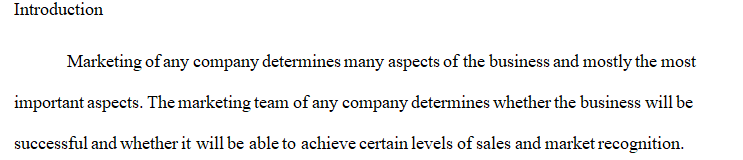 Introduction

Marketing of any company determines many aspects of the business and mostly the most important aspects. The marketing team of any company determines whether the business will be successful and whether it will be able to achieve certain levels of sales and market recognition.